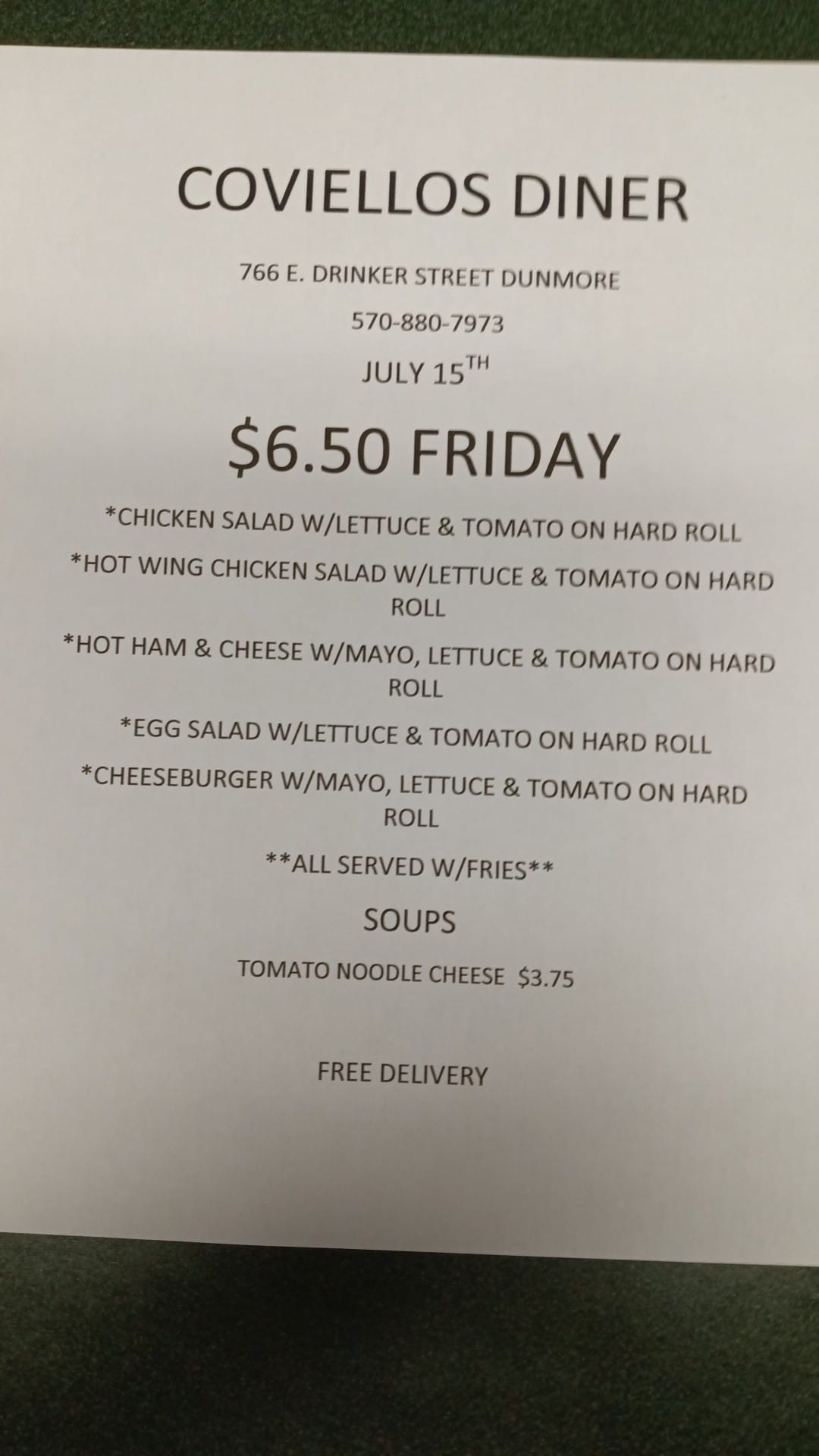 COVIELLOS DINER

766 E. DRINKER STREET DUNMORE

570-880-7973

JULY 15TH

$6.50 FRIDAY

*CHICKEN SALAD W/LETTUCE & TOMATO ON HARD ROLL

*HOT WING CHICKEN SALAD W/LETTUCE & TOMATO ON HARD ROLL

*HOT HAM & CHEESE W/MAYO, LETTUCE & TOMATO ON HARD ROLL

*EGG SALAD W/LETTUCE & TOMATO ON HARD ROLL

*CHEESEBURGER W/MAYO, LETTUCE & TOMATO ON HARD ROLL

**ALL SERVED W/FRIES**

SOUPS

TOMATO NOODLE CHEESE $3.75

FREE DELIVERY